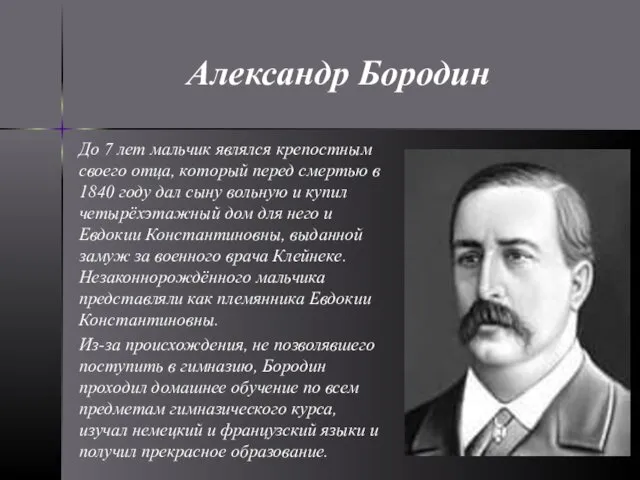 Александр Бородин

До 7 лет мальчик являлся крепостным своего отца, который перед смертью в 1840 году дал сыну вольную и купил четырёхэтажный дом для него и Евдокии Константиновны, выданной замуж за военного врача Клейнеке. Незаконнорождённого мальчика представляли как племянника Евдокии Константиновны.

Из-за происхождения, не позволявшего поступить в гимназию, Бородин проходил домашнее обучение по всем предметам гимназического курса, изучал немецкий и французский языки и получил прекрасное образование.